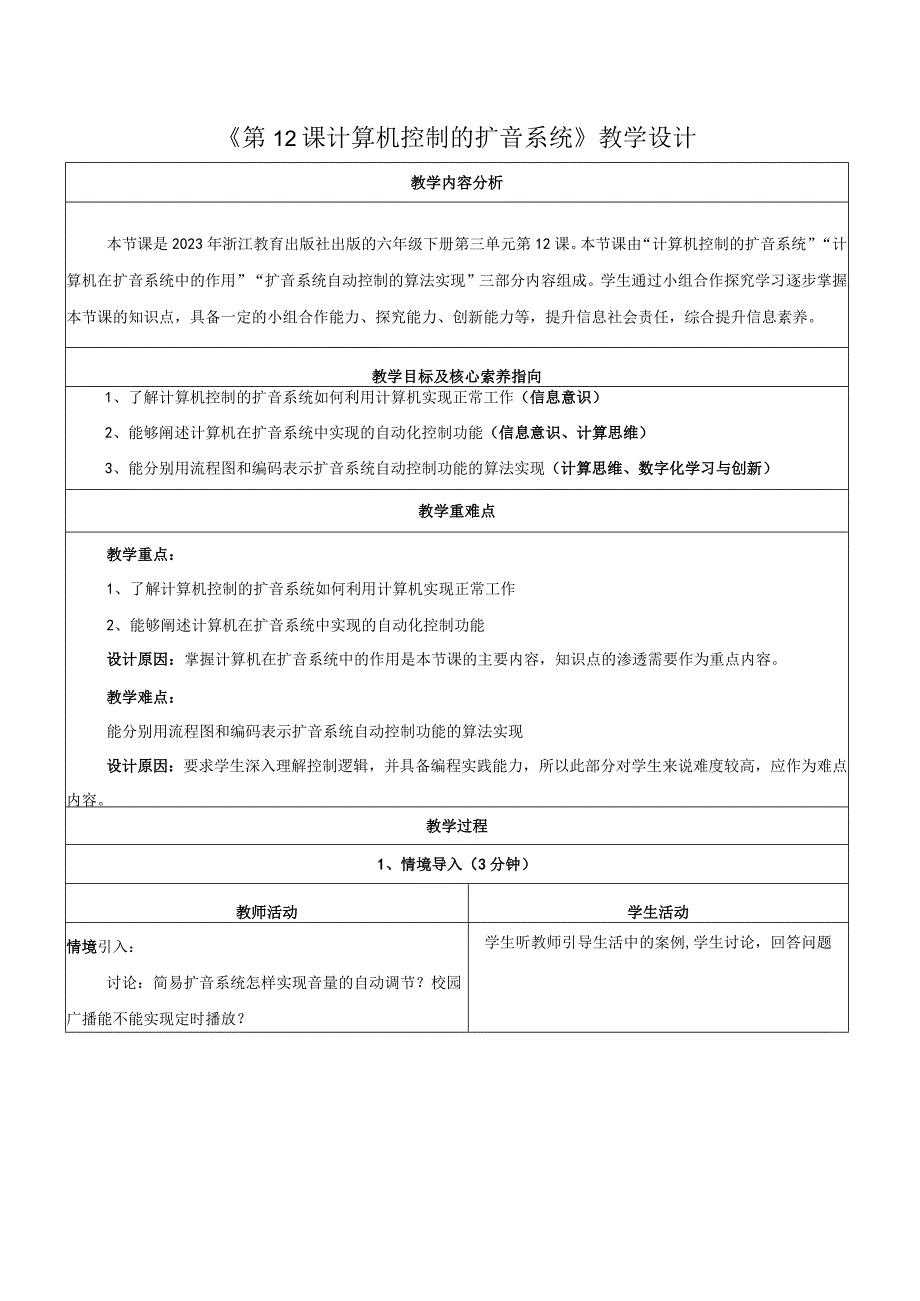 《第12课计算机控制的扩音系统》教学设计

教学内容分析

本节课是2023年浙江教育出版社出版的六年级下册第三单元第12课。本节课由“计算机控制的扩音系统”“计算机在扩音系统中的作用”“扩音系统自动控制的算法实现”三部分内容组成。学生通过小组合作探究学习逐步掌握本节课的知识点，具备一定的小组合作能力、探究能力、创新能力等，提升信息社会责任，综合提升信息素养。

教学目标及核心素养指向

1、了解计算机控制的扩音系统如何利用计算机实现正常工作（信息意识）

2、能够阐述计算机在扩音系统中实现的自动化控制功能（信息意识、计算思维）

3、能分别用流程图和编码表示扩音系统自动控制功能的算法实现（计算思维、数字化学习与创新）

教学重难点

教学重点：

1、了解计算机控制的扩音系统如何利用计算机实现正常工作

2、能够阐述计算机在扩音系统中实现的自动化控制功能

设计原因：掌握计算机在扩音系统中的作用是本节课的主要内容，知识点的渗透需要作为重点内容。

教学难点：

能分别用流程图和编码表示扩音系统自动控制功能的算法实现

设计原因：要求学生深入理解控制逻辑，并具备编程实践能力，所以此部分对学生来说难度较高，应作为难点内容。

教学过程

1、情境导入（3分钟）

| 教师活动 | 学生活动 |
|---|---|
| 情境引入：<br>讨论：简易扩音系统怎样实现音量的自动调节？校园广播能不能实现定时播放？ | 学生听教师引导生活中的案例，学生讨论，回答问题 |